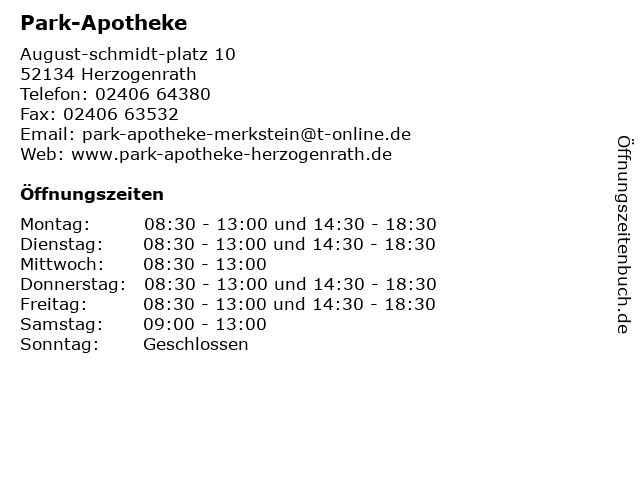 Park-Apotheke

August-schmidt-platz 10
52134 Herzogenrath
Telefon: 02406 64380
Fax: 02406 63532
Email: park-apotheke-merkstein@t-online.de
Web: www.park-apotheke-herzogenrath.de

Öffnungszeiten

| | |
|---|---|
| Montag: | 08:30 - 13:00 und 14:30 - 18:30 |
| Dienstag: | 08:30 - 13:00 und 14:30 - 18:30 |
| Mittwoch: | 08:30 - 13:00 |
| Donnerstag: | 08:30 - 13:00 und 14:30 - 18:30 |
| Freitag: | 08:30 - 13:00 und 14:30 - 18:30 |
| Samstag: | 09:00 - 13:00 |
| Sonntag: | Geschlossen |

Öffnungszeitenbuch.de